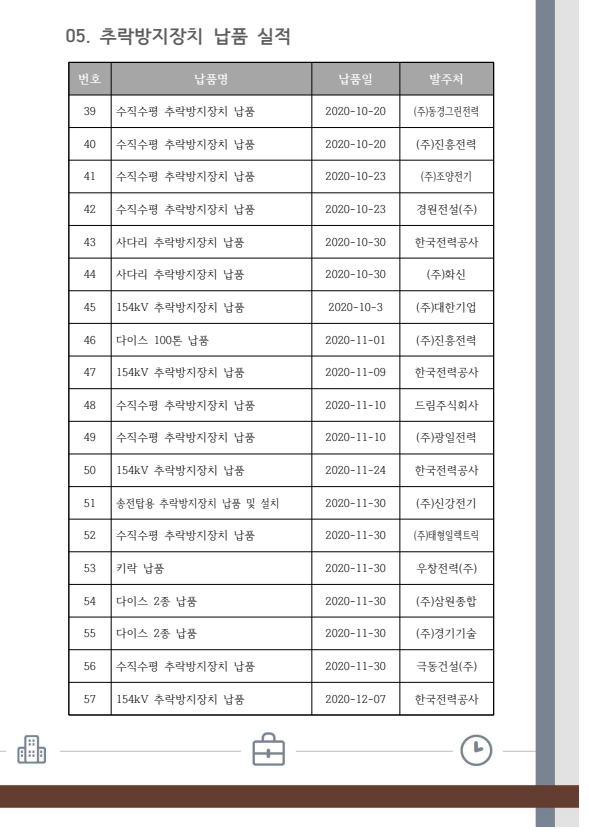 05. 추락방지장치 납품 실적

| 번호 | 납품명 | 납품일 | 발주처 |
|---|---|---|---|
| 39 | 수직수평 추락방지장치 납품 | 2020-10-20 | (주)동경그린전력 |
| 40 | 수직수평 추락방지장치 납품 | 2020-10-20 | (주)진흥전력 |
| 41 | 수직수평 추락방지장치 납품 | 2020-10-23 | (주)조양전기 |
| 42 | 수직수평 추락방지장치 납품 | 2020-10-23 | 경원전설(주) |
| 43 | 사다리 추락방지장치 납품 | 2020-10-30 | 한국전력공사 |
| 44 | 사다리 추락방지장치 납품 | 2020-10-30 | (주)화신 |
| 45 | 154kV 추락방지장치 납품 | 2020-10-3 | (주)대한기업 |
| 46 | 다이스 100톤 납품 | 2020-11-01 | (주)진흥전력 |
| 47 | 154kV 추락방지장치 납품 | 2020-11-09 | 한국전력공사 |
| 48 | 수직수평 추락방지장치 납품 | 2020-11-10 | 드림주식회사 |
| 49 | 수직수평 추락방지장치 납품 | 2020-11-10 | (주)광일전력 |
| 50 | 154kV 추락방지장치 납품 | 2020-11-24 | 한국전력공사 |
| 51 | 송전탑용 추락방지장치 납품 및 설치 | 2020-11-30 | (주)신강전기 |
| 52 | 수직수평 추락방지장치 납품 | 2020-11-30 | (주)태형일렉트릭 |
| 53 | 키락 납품 | 2020-11-30 | 우창전력(주) |
| 54 | 다이스 2종 납품 | 2020-11-30 | (주)삼원종합 |
| 55 | 다이스 2종 납품 | 2020-11-30 | (주)경기기술 |
| 56 | 수직수평 추락방지장치 납품 | 2020-11-30 | 극동건설(주) |
| 57 | 154kV 추락방지장치 납품 | 2020-12-07 | 한국전력공사 |